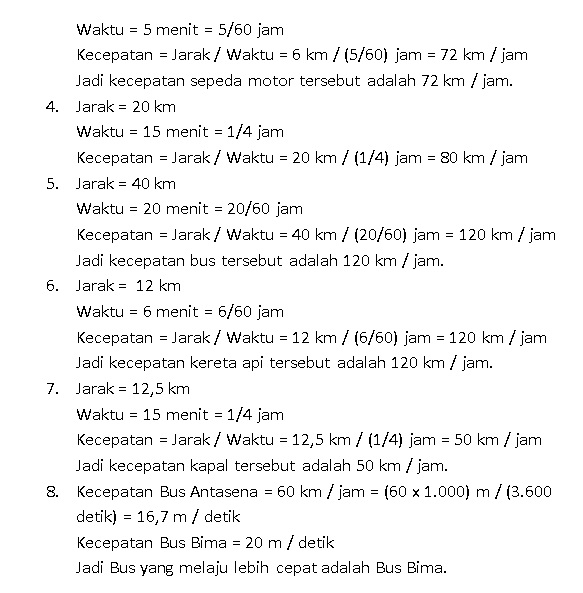 Waktu = 5 menit = 5/60 jam
Kecepatan = Jarak / Waktu = 6 km / (5/60) jam = 72 km / jam
Jadi kecepatan sepeda motor tersebut adalah 72 km / jam.

4. Jarak = 20 km
Waktu = 15 menit = 1/4 jam
Kecepatan = Jarak / Waktu = 20 km / (1/4) jam = 80 km / jam

5. Jarak = 40 km
Waktu = 20 menit = 20/60 jam
Kecepatan = Jarak / Waktu = 40 km / (20/60) jam = 120 km / jam
Jadi kecepatan bus tersebut adalah 120 km / jam.

6. Jarak = 12 km
Waktu = 6 menit = 6/60 jam
Kecepatan = Jarak / Waktu = 12 km / (6/60) jam = 120 km / jam
Jadi kecepatan kereta api tersebut adalah 120 km / jam.

7. Jarak = 12,5 km
Waktu = 15 menit = 1/4 jam
Kecepatan = Jarak / Waktu = 12,5 km / (1/4) jam = 50 km / jam
Jadi kecepatan kapal tersebut adalah 50 km / jam.

8. Kecepatan Bus Antasena = 60 km / jam = (60 x 1.000) m / (3.600 detik) = 16,7 m / detik
Kecepatan Bus Bima = 20 m / detik
Jadi Bus yang melaju lebih cepat adalah Bus Bima.